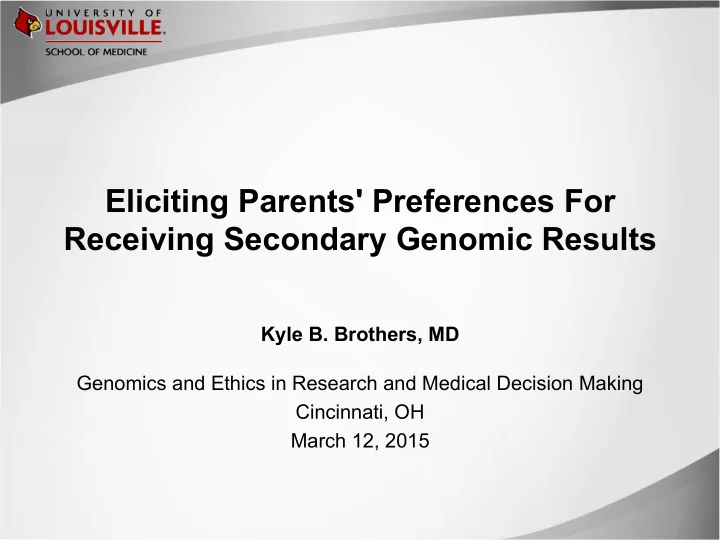 UNIVERSITY OF
LOUISVILLE.
SCHOOL OF MEDICINE

Eliciting Parents' Preferences For Receiving Secondary Genomic Results

Kyle B. Brothers, MD

Genomics and Ethics in Research and Medical Decision Making
Cincinnati, OH
March 12, 2015